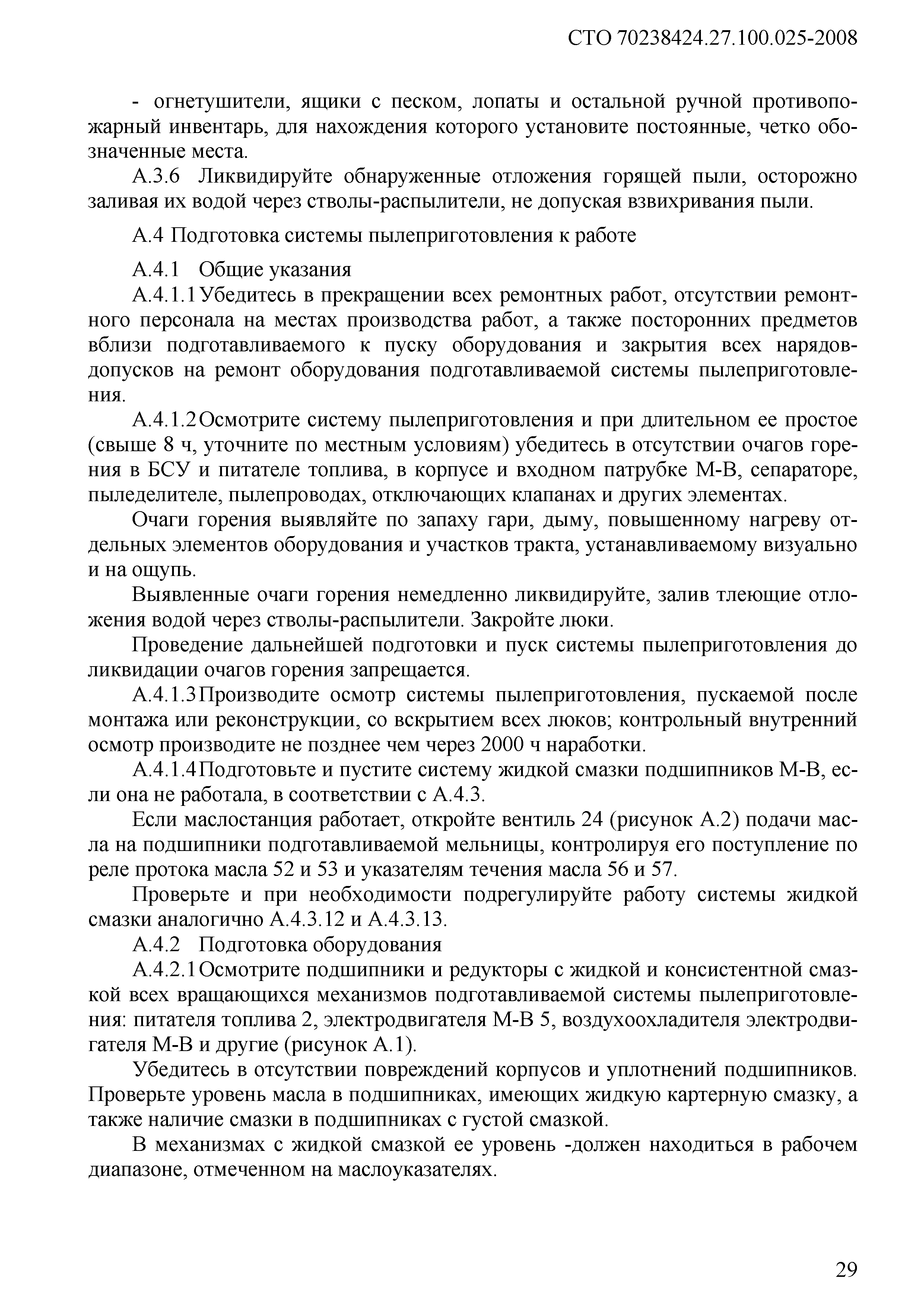 СТО 70238424.27.100.025-2008

- огнетушители, ящики с песком, лопаты и остальной ручной противопожарный инвентарь, для нахождения которого установите постоянные, четко обозначенные места.

А.3.6 Ликвидируйте обнаруженные отложения горящей пыли, осторожно заливая их водой через стволы-распылители, не допуская взвихривания пыли.

А.4 Подготовка системы пылеприготовления к работе

А.4.1 Общие указания

А.4.1.1 Убедитесь в прекращении всех ремонтных работ, отсутствии ремонтного персонала на местах производства работ, а также посторонних предметов вблизи подготавливаемого к пуску оборудования и закрытия всех нарядов-допусков на ремонт оборудования подготавливаемой системы пылеприготовления.

А.4.1.2 Осмотрите систему пылеприготовления и при длительном ее простое (свыше 8 ч, уточните по местным условиям) убедитесь в отсутствии очагов горения в БСУ и питателе топлива, в корпусе и входном патрубке М-В, сепараторе, пыледелителе, пылепроводах, отключающих клапанах и других элементах.

Очаги горения выявляйте по запаху гари, дыму, повышенному нагреву отдельных элементов оборудования и участков тракта, устанавливаемому визуально и на ощупь.

Выявленные очаги горения немедленно ликвидируйте, залив тлеющие отложения водой через стволы-распылители. Закройте люки.

Проведение дальнейшей подготовки и пуск системы пылеприготовления до ликвидации очагов горения запрещается.

А.4.1.3 Производите осмотр системы пылеприготовления, пускаемой после монтажа или реконструкции, со вскрытием всех люков; контрольный внутренний осмотр производите не позднее чем через 2000 ч наработки.

А.4.1.4 Подготовьте и пустите систему жидкой смазки подшипников М-В, если она не работала, в соответствии с А.4.3.

Если маслостанция работает, откройте вентиль 24 (рисунок А.2) подачи масла на подшипники подготавливаемой мельницы, контролируя его поступление по реле протока масла 52 и 53 и указателям течения масла 56 и 57.

Проверьте и при необходимости подрегулируйте работу системы жидкой смазки аналогично А.4.3.12 и А.4.3.13.

А.4.2 Подготовка оборудования

А.4.2.1 Осмотрите подшипники и редукторы с жидкой и консистентной смазкой всех вращающихся механизмов подготавливаемой системы пылеприготовления: питателя топлива 2, электродвигателя М-В 5, воздухоохладителя электродвигателя М-В и другие (рисунок А.1).

Убедитесь в отсутствии повреждений корпусов и уплотнений подшипников. Проверьте уровень масла в подшипниках, имеющих жидкую картерную смазку, а также наличие смазки в подшипниках с густой смазкой.

В механизмах с жидкой смазкой ее уровень -должен находиться в рабочем диапазоне, отмеченном на маслоуказателях.

29